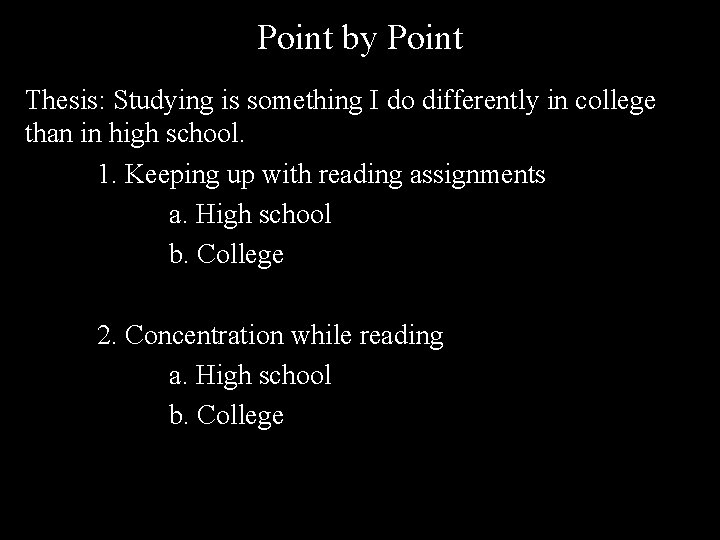 Point by Point

Thesis: Studying is something I do differently in college than in high school.

1. Keeping up with reading assignments
a. High school
b. College

2. Concentration while reading
a. High school
b. College